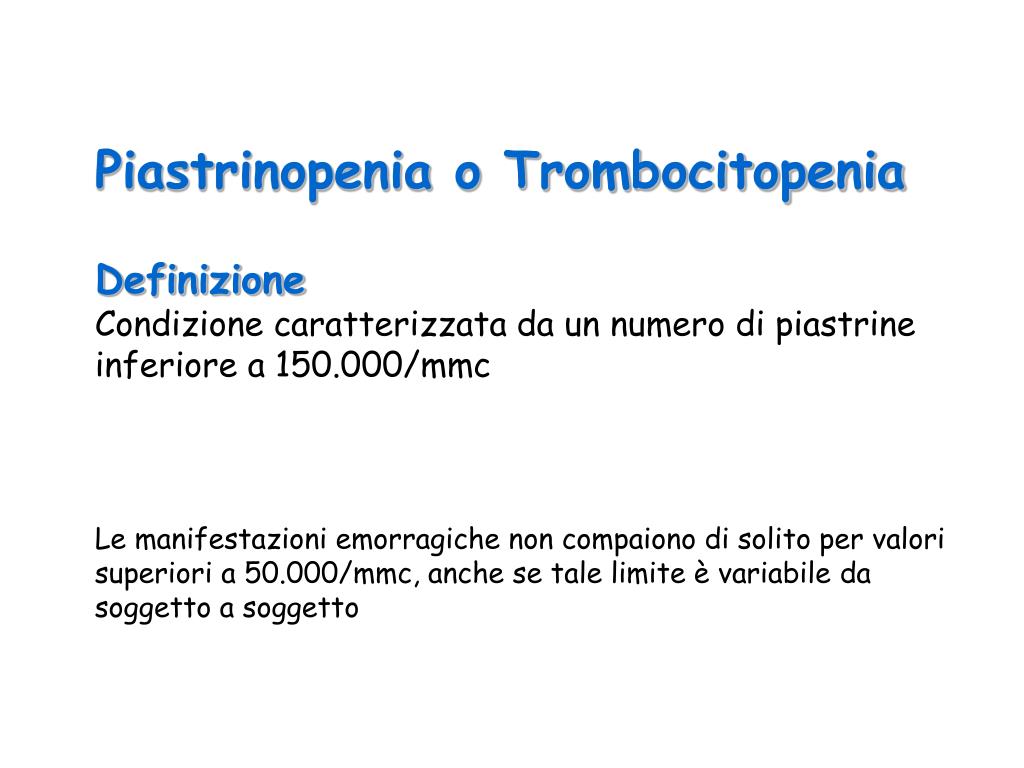 Piastrinopenia o Trombocitopenia

Definizione
Condizione caratterizzata da un numero di piastrine inferiore a 150.000/mmc

Le manifestazioni emorragiche non compaiono di solito per valori superiori a 50.000/mmc, anche se tale limite è variabile da soggetto a soggetto